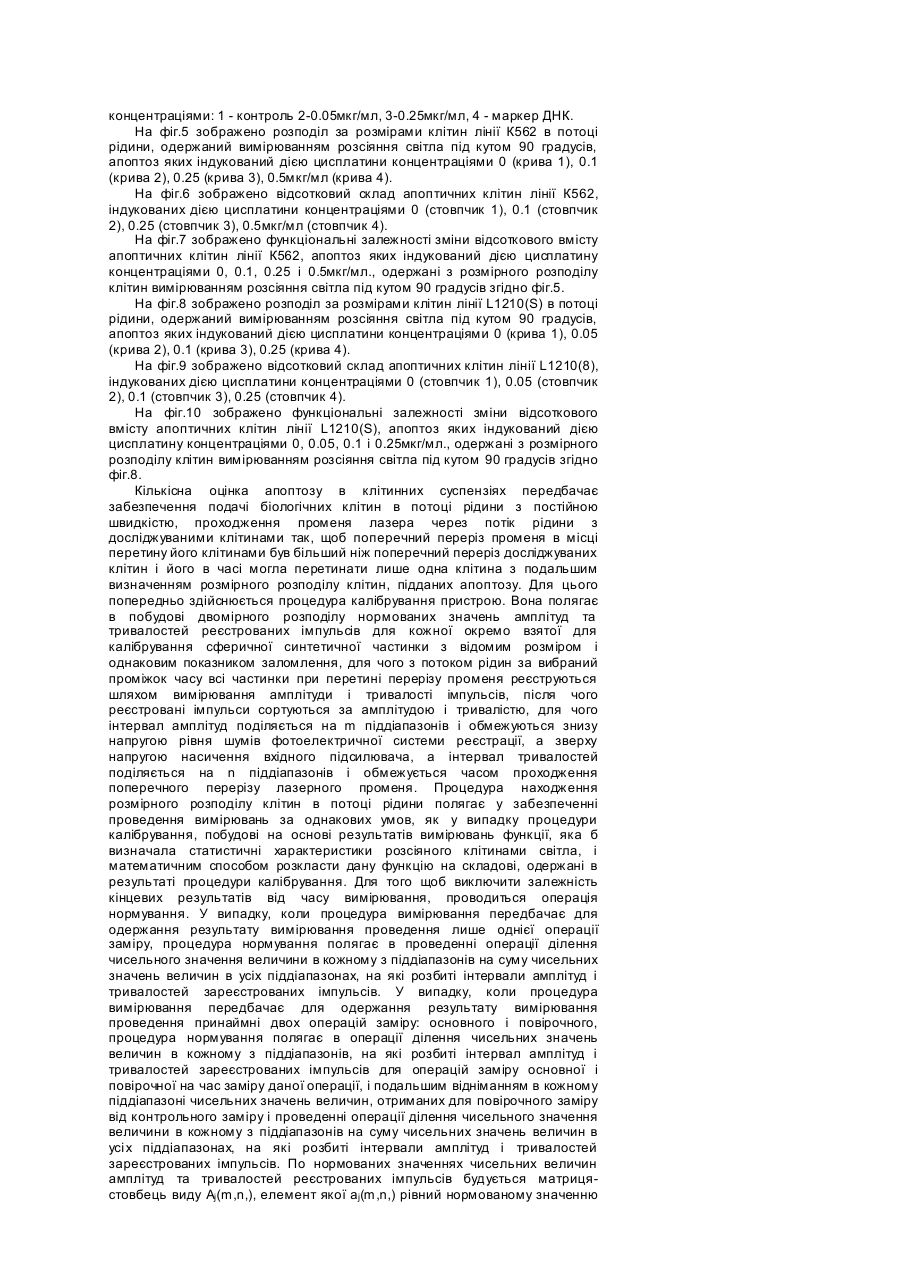 концентраціями: 1 - контроль 2-0.05мкг/мл, 3-0.25мкг/мл, 4 - маркер ДНК.

На фіг.5 зображено розподіл за розмірами клітин лінії К562 в потоці рідини, одержаний вимірюванням розсіяння світла під кутом 90 градусів, апоптоз яких індукований дією цисплатини концентраціями 0 (крива 1), 0.1 (крива 2), 0.25 (крива 3), 0.5мкг/мл (крива 4).

На фіг.6 зображено відсотковий склад апоптичних клітин лінії К562, індукованих дією цисплатини концентраціями 0 (стовпчик 1), 0.1 (стовпчик 2), 0.25 (стовпчик 3), 0.5мкг/мл (стовпчик 4).

На фіг.7 зображено функціональні залежності зміни відсоткового вмісту апоптичних клітин лінії К562, апоптоз яких індукований дією цисплатину концентраціями 0, 0.1, 0.25 і 0.5мкг/мл., одержані з розмірного розподілу клітин вимірюванням розсіяння світла під кутом 90 градусів згідно фіг.5.

На фіг.8 зображено розподіл за розмірами клітин лінії L1210(S) в потоці рідини, одержаний вимірюванням розсіяння світла під кутом 90 градусів, апоптоз яких індукований дією цисплатини концентраціями 0 (крива 1), 0.05 (крива 2), 0.1 (крива 3), 0.25 (крива 4).

На фіг.9 зображено відсотковий склад апоптичних клітин лінії L1210(8), індукованих дією цисплатини концентраціями 0 (стовпчик 1), 0.05 (стовпчик 2), 0.1 (стовпчик 3), 0.25 (стовпчик 4).

На фіг.10 зображено функціональні залежності зміни відсоткового вмісту апоптичних клітин лінії L1210(S), апоптоз яких індукований дією цисплатину концентраціями 0, 0.05, 0.1 і 0.25мкг/мл., одержані з розмірного розподілу клітин вимірюванням розсіяння світла під кутом 90 градусів згідно фіг.8.

Кількісна оцінка апоптозу в клітинних суспензіях передбачає забезпечення подачі біологічних клітин в потоці рідини з постійною швидкістю, проходження променя лазера через потік рідини з досліджуваними клітинами так, щоб поперечний переріз променя в місці перетину його клітинами був більший ніж поперечний переріз досліджуваних клітин і його в часі могла перетинати лише одна клітина з подальшим визначенням розмірного розподілу клітин, підданих апоптозу. Для цього попередньо здійснюється процедура калібрування пристрою. Вона полягає в побудові двомірного розподілу нормованих значень амплітуд та тривалостей реєстрованих імпульсів для кожної окремо взятої для калібрування сферичної синтетичної частинки з відомим розміром і однаковим показником заломлення, для чого з потоком рідин за вибраний проміжок часу всі частинки при перетині перерізу променя реєструються шляхом вимірювання амплітуди і тривалості імпульсів, після чого реєстровані імпульси сортуються за амплітудою і тривалістю, для чого інтервал амплітуд поділяється на m піддіапазонів і обмежуються знизу напругою рівня шумів фотоелектричної системи реєстрації, а зверху напругою насичення вхідного підсилювача, а інтервал тривалостей поділяється на n піддіапазонів і обмежується часом проходження поперечного перерізу лазерного променя. Процедура находження розмірного розподілу клітин в потоці рідини полягає у забезпеченні проведення вимірювань за однакових умов, як у випадку процедури калібрування, побудові на основі результатів вимірювань функції, яка б визначала статистичні характеристики розсіяного клітинами світла, і математичним способом розкласти дану функцію на складові, одержані в результаті процедури калібрування. Для того щоб виключити залежність кінцевих результатів від часу вимірювання, проводиться операція нормування. У випадку, коли процедура вимірювання передбачає для одержання результату вимірювання проведення лише однієї операції заміру, процедура нормування полягає в проведенні операції ділення чисельного значення величини в кожному з піддіапазонів на суму чисельних значень величин в усіх піддіапазонах, на які розбиті інтервали амплітуд і тривалостей зареєстрованих імпульсів. У випадку, коли процедура вимірювання передбачає для одержання результату вимірювання проведення принаймні двох операцій заміру: основного і повірочного, процедура нормування полягає в операції ділення чисельних значень величин в кожному з піддіапазонів, на які розбиті інтервал амплітуд і тривалостей зареєстрованих імпульсів для операцій заміру основної і повірочної на час заміру даної операції, і подальшим відніманням в кожному піддіапазоні чисельних значень величин, отриманих для повірочного заміру від контрольного заміру і проведенні операції ділення чисельного значення величини в кожному з піддіапазонів на суму чисельних значень величин в усіх піддіапазонах, на які розбиті інтервали амплітуд і тривалостей зареєстрованих імпульсів. По нормованих значеннях чисельних величин амплітуд та тривалостей реєстрованих імпульсів будується матриця-стовбець виду $A_j(m,n,)$, елемент якої $a_j(m,n,)$ рівний нормованому значенню